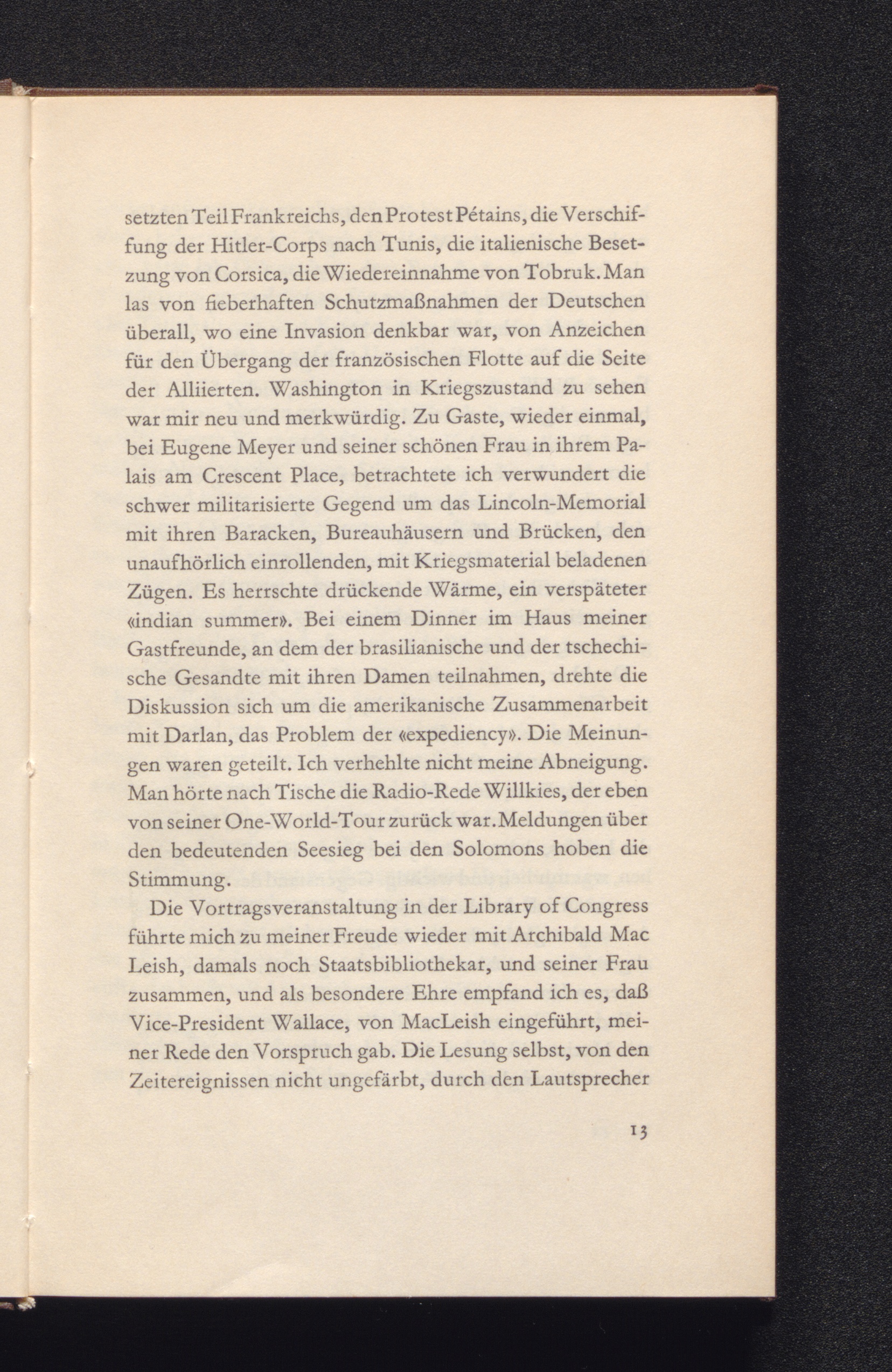 setzten Teil Frankreichs, den Protest Pétains, die Verschiffung der Hitler-Corps nach Tunis, die italienische Besetzung von Corsica, die Wiedereinnahme von Tobruk. Man las von fieberhaften Schutzmaßnahmen der Deutschen überall, wo eine Invasion denkbar war, von Anzeichen für den Übergang der französischen Flotte auf die Seite der Alliierten. Washington in Kriegszustand zu sehen war mir neu und merkwürdig. Zu Gaste, wieder einmal, bei Eugene Meyer und seiner schönen Frau in ihrem Palais am Crescent Place, betrachtete ich verwundert die schwer militarisierte Gegend um das Lincoln-Memorial mit ihren Baracken, Bureauhäusern und Brücken, den unaufhörlich einrollenden, mit Kriegsmaterial beladenen Zügen. Es herrschte drückende Wärme, ein verspäteter «indian summer». Bei einem Dinner im Haus meiner Gastfreunde, an dem der brasilianische und der tschechische Gesandte mit ihren Damen teilnahmen, drehte die Diskussion sich um die amerikanische Zusammenarbeit mit Darlan, das Problem der «expediency». Die Meinungen waren geteilt. Ich verhehlte nicht meine Abneigung. Man hörte nach Tische die Radio-Rede Willkies, der eben von seiner One-World-Tour zurück war. Meldungen über den bedeutenden Seesieg bei den Solomons hoben die Stimmung.

Die Vortragsveranstaltung in der Library of Congress führte mich zu meiner Freude wieder mit Archibald Mac Leish, damals noch Staatsbibliothekar, und seiner Frau zusammen, und als besondere Ehre empfand ich es, daß Vice-President Wallace, von MacLeish eingeführt, meiner Rede den Vorspruch gab. Die Lesung selbst, von den Zeitereignissen nicht ungefärbt, durch den Lautsprecher

13